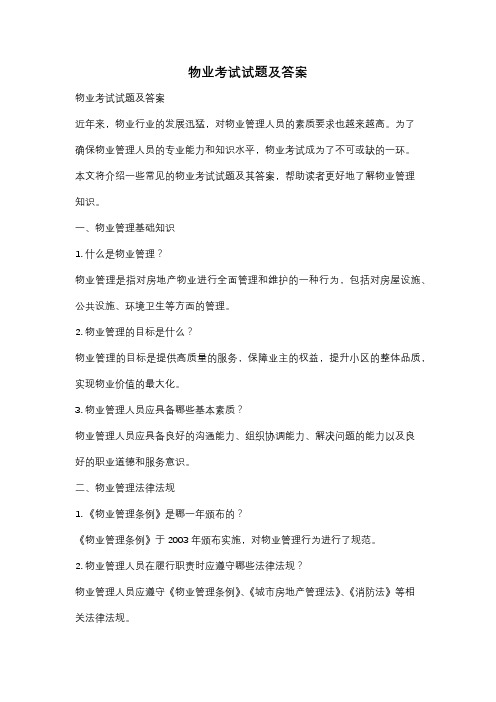 物业考试试题及答案

物业考试试题及答案

近年来，物业行业的发展迅猛，对物业管理人员的素质要求也越来越高。为了确保物业管理人员的专业能力和知识水平，物业考试成为了不可或缺的一环。本文将介绍一些常见的物业考试试题及其答案，帮助读者更好地了解物业管理知识。

一、物业管理基础知识

1. 什么是物业管理？

物业管理是指对房地产物业进行全面管理和维护的一种行为，包括对房屋设施、公共设施、环境卫生等方面的管理。

2. 物业管理的目标是什么？

物业管理的目标是提供高质量的服务，保障业主的权益，提升小区的整体品质，实现物业价值的最大化。

3. 物业管理人员应具备哪些基本素质？

物业管理人员应具备良好的沟通能力、组织协调能力、解决问题的能力以及良好的职业道德和服务意识。

二、物业管理法律法规

1. 《物业管理条例》是哪一年颁布的？

《物业管理条例》于 2003 年颁布实施，对物业管理行为进行了规范。

2. 物业管理人员在履行职责时应遵守哪些法律法规？

物业管理人员应遵守《物业管理条例》、《城市房地产管理法》、《消防法》等相关法律法规。